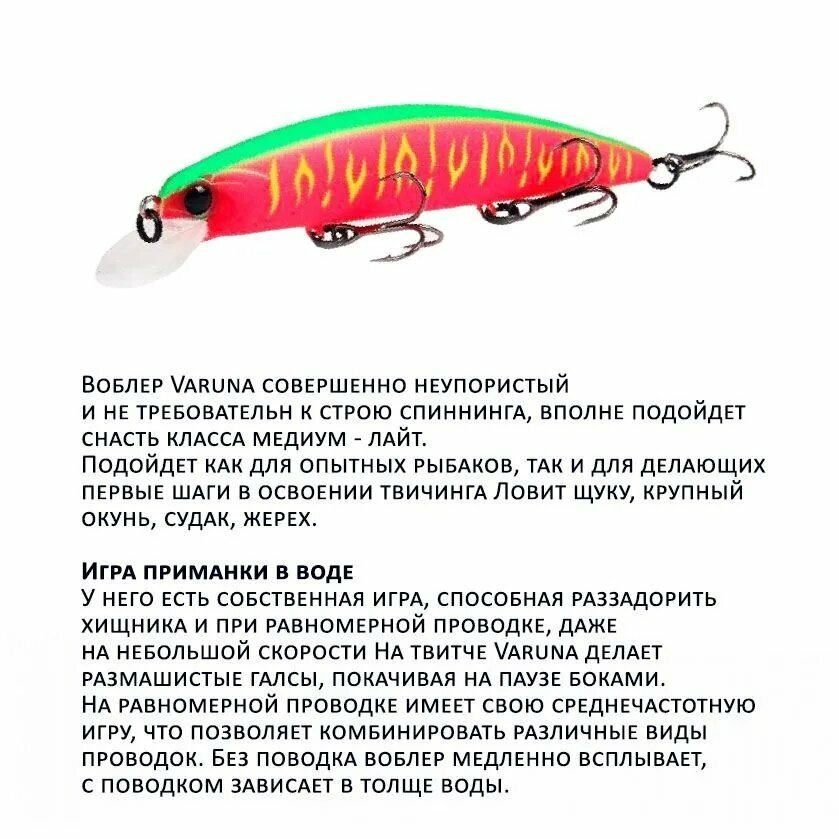 Воблер Varuna совершенно неупористый и не требовательн к строю спиннинга, вполне подойдет снасть класса медиум - лайт.
Подойдет как для опытных рыбаков, так и для делающих первые шаги в освоении твичинга Ловит щуку, крупный окунь, судак, жерех.

Игра приманки в воде
У него есть собственная игра, способная раззадорить хищника и при равномерной проводке, даже на небольшой скорости На твитче Varuna делает размашистые галсы, покачивая на паузе боками.
На равномерной проводке имеет свою среднечастотную игру, что позволяет комбинировать различные виды проводок. Без поводка воблер медленно всплывает, с поводком зависает в толще воды.